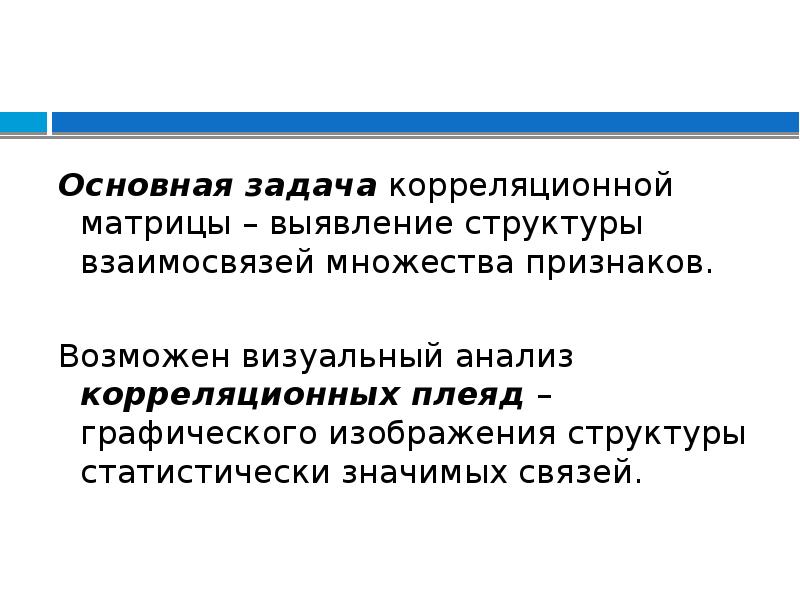 Основная задача корреляционной матрицы – выявление структуры взаимосвязей множества признаков.

Возможен визуальный анализ корреляционных плеяд – графического изображения структуры статистически значимых связей.